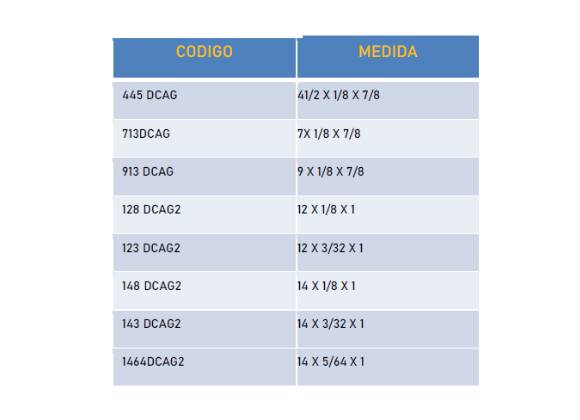 | CODIGO | MEDIDA |
|---|---|
| 445 DCAG | 41/2 X 1/8 X 7/8 |
| 713DCAG | 7X 1/8 X 7/8 |
| 913 DCAG | 9 X 1/8 X 7/8 |
| 128 DCAG2 | 12 X 1/8 X 1 |
| 123 DCAG2 | 12 X 3/32 X 1 |
| 148 DCAG2 | 14 X 1/8 X 1 |
| 143 DCAG2 | 14 X 3/32 X 1 |
| 1464DCAG2 | 14 X 5/64 X 1 |